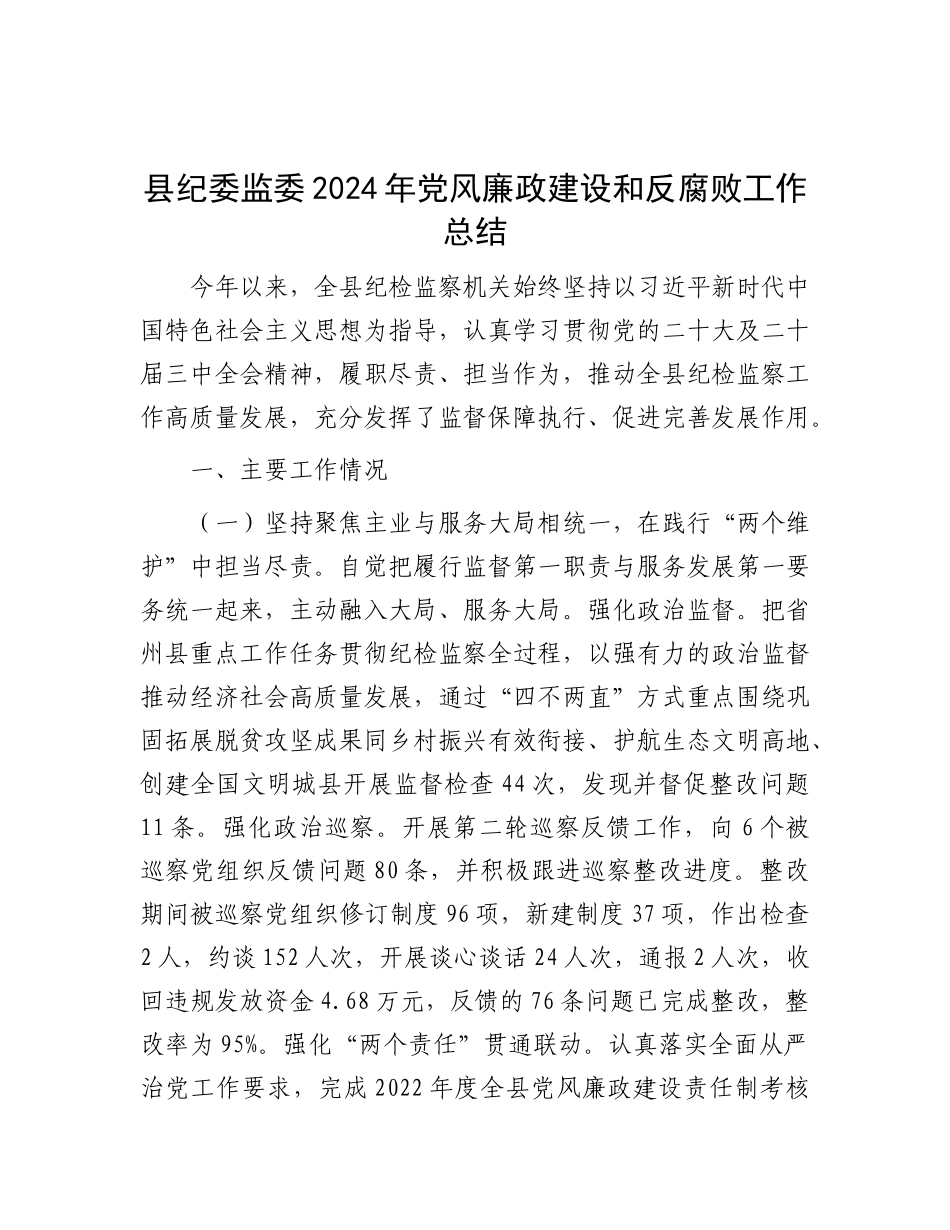 县纪委监委2024年党风廉政建设和反腐败工作总结

今年以来，全县纪检监察机关始终坚持以习近平新时代中国特色社会主义思想为指导，认真学习贯彻党的二十大及二十届三中全会精神，履职尽责、担当作为，推动全县纪检监察工作高质量发展，充分发挥了监督保障执行、促进完善发展作用。

一、主要工作情况

（一）坚持聚焦主业与服务大局相统一，在践行“两个维护”中担当尽责。自觉把履行监督第一职责与服务发展第一要务统一起来，主动融入大局、服务大局。强化政治监督。把省州县重点工作任务贯彻纪检监察全过程，以强有力的政治监督推动经济社会高质量发展，通过“四不两直”方式重点围绕巩固拓展脱贫攻坚成果同乡村振兴有效衔接、护航生态文明高地、创建全国文明城县开展监督检查44次，发现并督促整改问题11条。强化政治巡察。开展第二轮巡察反馈工作，向6个被巡察党组织反馈问题80条，并积极跟进巡察整改进度。整改期间被巡察党组织修订制度96项，新建制度37项，作出检查2人，约谈152人次，开展谈心谈话24人次，通报2人次，收回违规发放资金4.68万元，反馈的76条问题已完成整改，整改率为95%。强化“两个责任”贯通联动。认真落实全面从严治党工作要求，完成2022年度全县党风廉政建设责任制考核